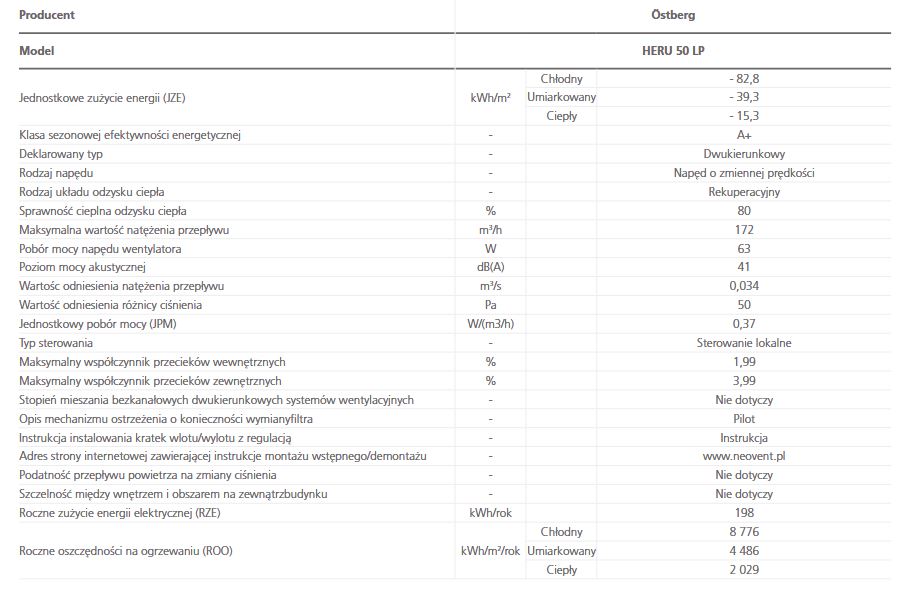 | Producent | | | Östberg |
|---|---|---|---|
| Model | | | HERU 50 LP |
| Jednostkowe zużycie energii (JZE) | kWh/m² | Chłodny | - 82,8 |
| | | Umiarkowany | - 39,3 |
| | | Ciepły | - 15,3 |
| Klasa sezonowej efektywności energetycznej | - | | A+ |
| Deklarowany typ | - | | Dwukierunkowy |
| Rodzaj napędu | - | | Napęd o zmiennej prędkości |
| Rodzaj układu odzysku ciepła | - | | Rekuperacyjny |
| Sprawność cieplna odzysku ciepła | % | | 80 |
| Maksymalna wartość natężenia przepływu | m³/h | | 172 |
| Pobór mocy napędu wentylatora | W | | 63 |
| Poziom mocy akustycznej | dB(A) | | 41 |
| Wartość odniesienia natężenia przepływu | m³/s | | 0,034 |
| Wartość odniesienia różnicy ciśnienia | Pa | | 50 |
| Jednostkowy pobór mocy (JPM) | W/(m3/h) | | 0,37 |
| Typ sterowania | - | | Sterowanie lokalne |
| Maksymalny współczynnik przecieków wewnętrznych | % | | 1,99 |
| Maksymalny współczynnik przecieków zewnętrznych | % | | 3,99 |
| Stopień mieszania bezkanałowych dwukierunkowych systemów wentylacyjnych | - | | Nie dotyczy |
| Opis mechanizmu ostrzeżenia o konieczności wymianyfiltra | - | | Pilot |
| Instrukcja instalowania kratek wlotu/wylotu z regulacją | - | | Instrukcja |
| Adres strony internetowej zawierającej instrukcje montażu wstępnego/demontażu | - | | www.neovent.pl |
| Podatność przepływu powietrza na zmiany ciśnienia | - | | Nie dotyczy |
| Szczelność między wnętrzem i obszarem na zewnątrzbudynku | - | | Nie dotyczy |
| Roczne zużycie energii elektrycznej (RZE) | kWh/rok | | 198 |
| Roczne oszczędności na ogrzewaniu (ROO) | kWh/m²/rok | Chłodny | 8 776 |
| | | Umiarkowany | 4 486 |
| | | Ciepły | 2 029 |